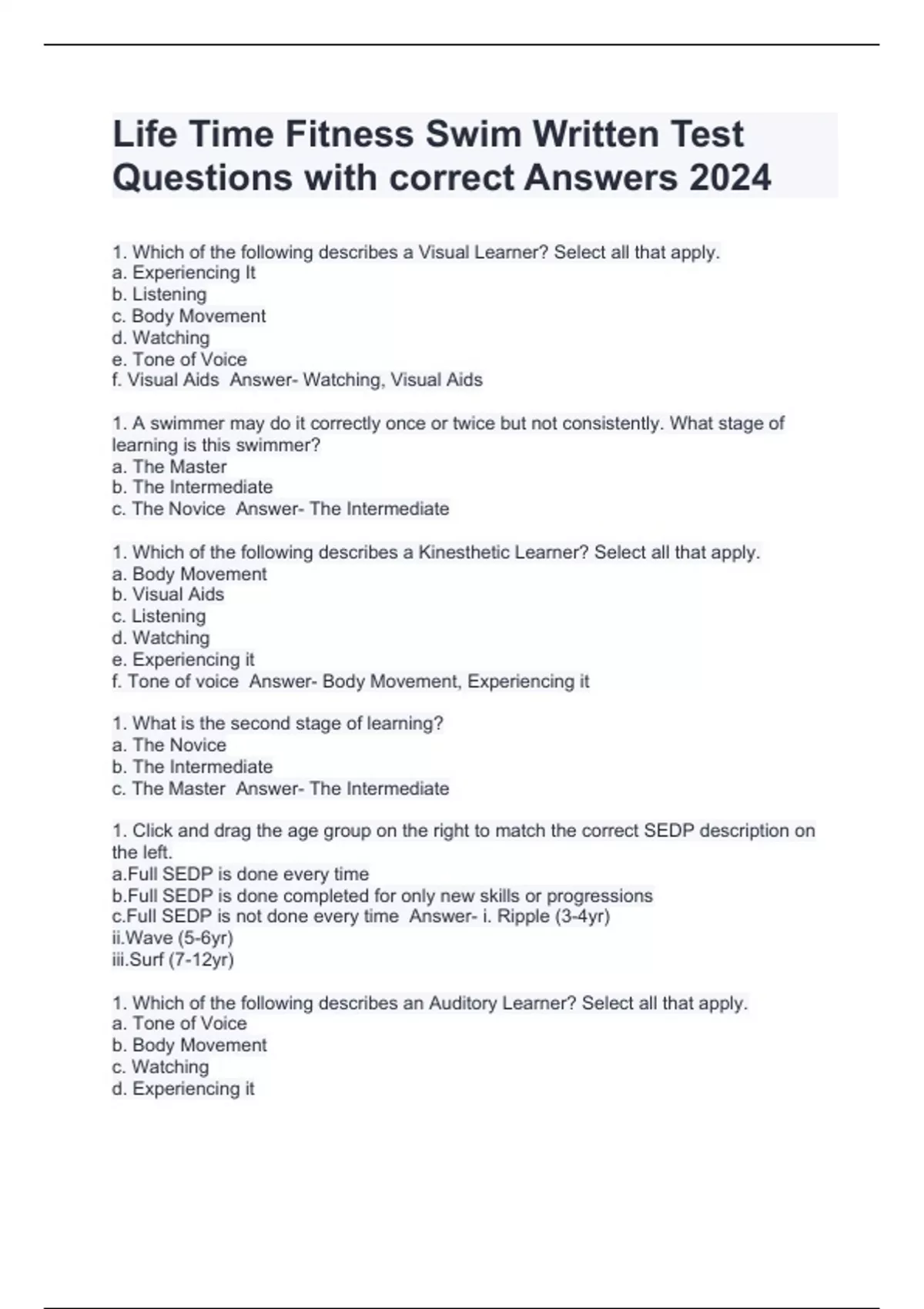 Life Time Fitness Swim Written Test Questions with correct Answers 2024

1. Which of the following describes a Visual Learner? Select all that apply.
a. Experiencing It
b. Listening
c. Body Movement
d. Watching
e. Tone of Voice
f. Visual Aids  Answer- Watching, Visual Aids

1. A swimmer may do it correctly once or twice but not consistently. What stage of learning is this swimmer?
a. The Master
b. The Intermediate
c. The Novice  Answer- The Intermediate

1. Which of the following describes a Kinesthetic Learner? Select all that apply.
a. Body Movement
b. Visual Aids
c. Listening
d. Watching
e. Experiencing it
f. Tone of voice  Answer- Body Movement, Experiencing it

1. What is the second stage of learning?
a. The Novice
b. The Intermediate
c. The Master  Answer- The Intermediate

1. Click and drag the age group on the right to match the correct SEDP description on the left.
a.Full SEDP is done every time
b.Full SEDP is done completed for only new skills or progressions
c.Full SEDP is not done every time  Answer- i. Ripple (3-4yr)
ii.Wave (5-6yr)
iii.Surf (7-12yr)

1. Which of the following describes an Auditory Learner? Select all that apply.
a. Tone of Voice
b. Body Movement
c. Watching
d. Experiencing it